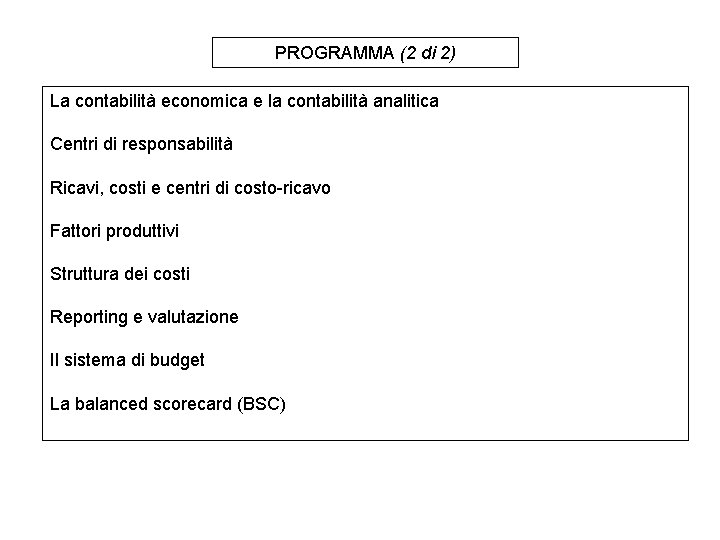 PROGRAMMA (2 di 2)

La contabilità economica e la contabilità analitica

Centri di responsabilità

Ricavi, costi e centri di costo-ricavo

Fattori produttivi

Struttura dei costi

Reporting e valutazione

Il sistema di budget

La balanced scorecard (BSC)